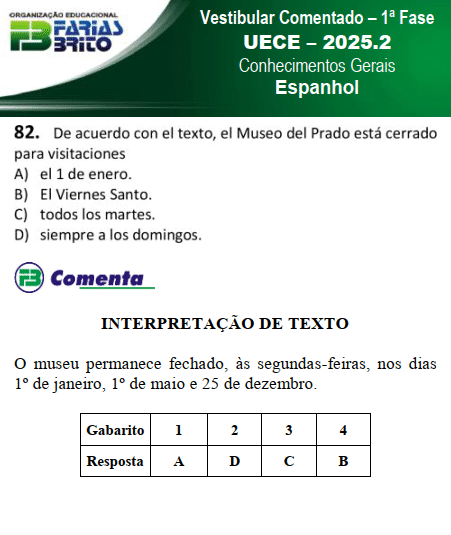 ORGANIZAÇÃO EDUCACIONAL
FB FARIAS BRITO

Vestibular Comentado – 1ª Fase
UECE – 2025.2
Conhecimentos Gerais
Espanhol

82. De acuerdo con el texto, el Museo del Prado está cerrado para visitaciones
A) el 1 de enero.
B) El Viernes Santo.
C) todos los martes.
D) siempre a los domingos.

FB Comenta

INTERPRETAÇÃO DE TEXTO

O museu permanece fechado, às segundas-feiras, nos dias 1º de janeiro, 1º de maio e 25 de dezembro.

| Gabarito | 1 | 2 | 3 | 4 |
|---|---|---|---|---|
| Resposta | A | D | C | B |